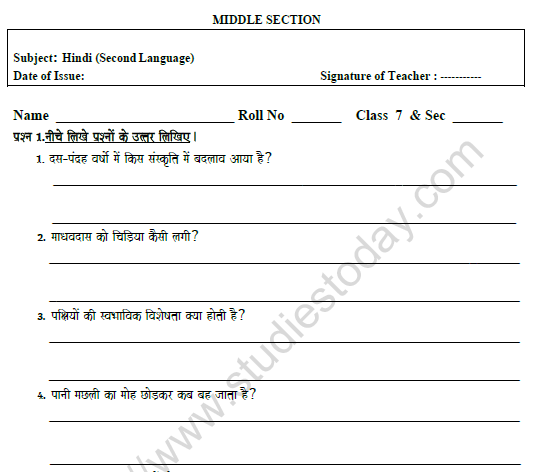 MIDDLE SECTION

Subject: Hindi (Second Language)
Date of Issue: Signature of Teacher : -----------

Name ________________________ Roll No _______ Class 7 & Sec _______

प्रश्न 1.नीचे लिखे प्रश्नों के उत्तर लिखिए।

1. दस-पंद्रह वर्षो में किस संस्कृति में बदलाव आया है?

2. माधवदास को चिड़िया कैसी लगी?

3. पक्षियों की स्वभाविक विशेषता क्या होती है?

4. पानी मछली का मोह छोड़कर कब बह जाता है?

www.studiestoday.com